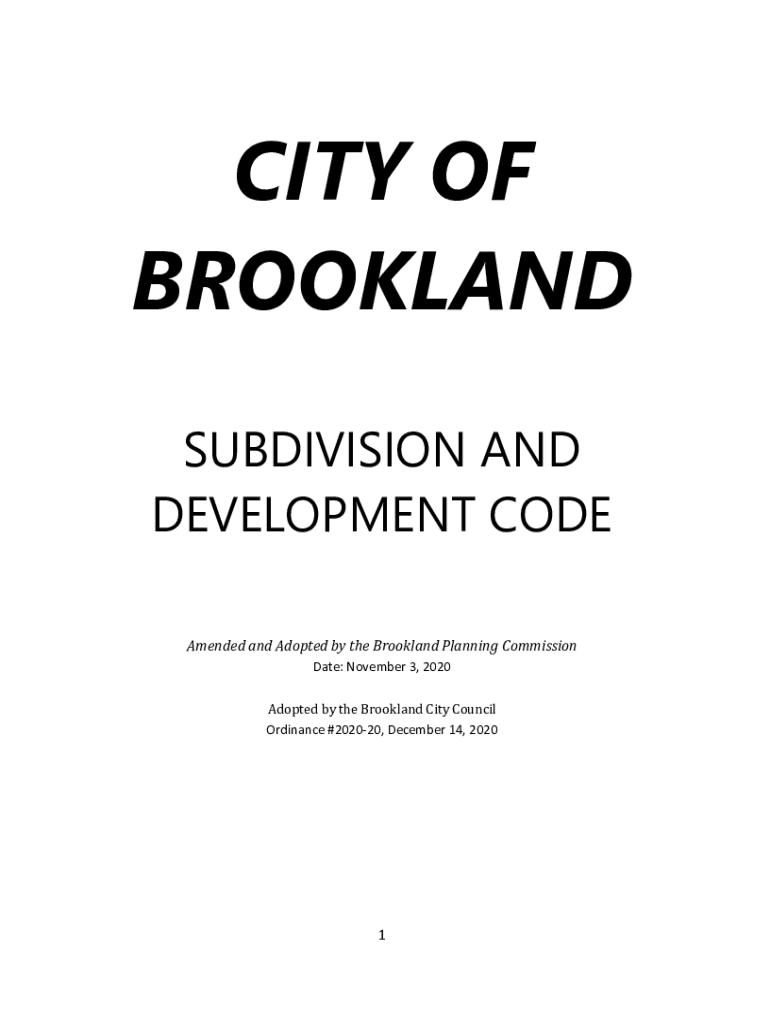 CITY OF BROOKLAND

SUBDIVISION AND DEVELOPMENT CODE

Amended and Adopted by the Brookland Planning Commission
Date: November 3, 2020

Adopted by the Brookland City Council
Ordinance #2020-20, December 14, 2020

1